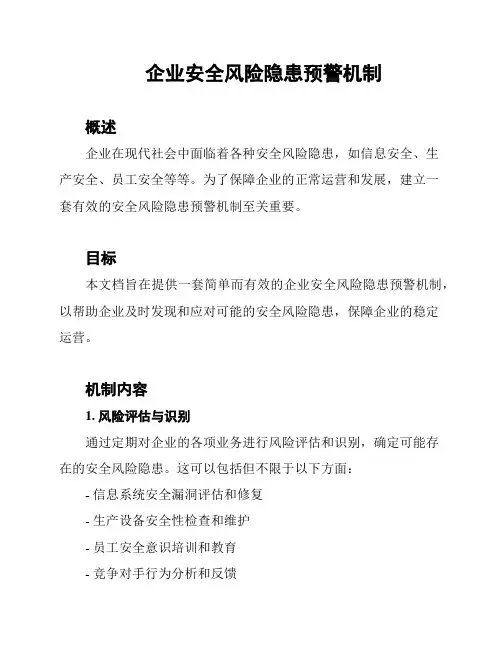 企业安全风险隐患预警机制

概述

企业在现代社会中面临着各种安全风险隐患，如信息安全、生产安全、员工安全等等。为了保障企业的正常运营和发展，建立一套有效的安全风险隐患预警机制至关重要。

目标

本文档旨在提供一套简单而有效的企业安全风险隐患预警机制，以帮助企业及时发现和应对可能的安全风险隐患，保障企业的稳定运营。

机制内容

1. 风险评估与识别

通过定期对企业的各项业务进行风险评估和识别，确定可能存在的安全风险隐患。这可以包括但不限于以下方面：

- 信息系统安全漏洞评估和修复
- 生产设备安全性检查和维护
- 员工安全意识培训和教育
- 竞争对手行为分析和反馈